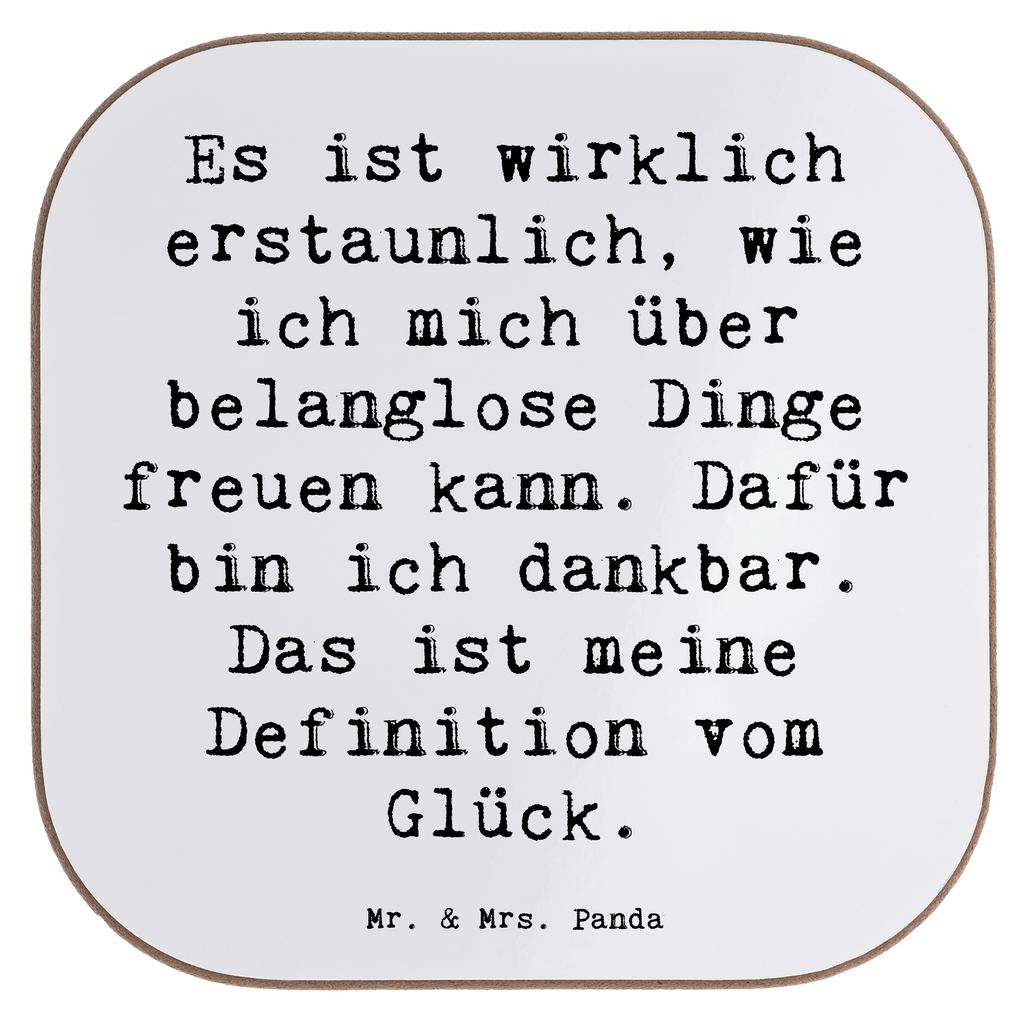 Es ist wirklich erstaunlich, wie ich mich über belanglose Dinge freuen kann. Dafür bin ich dankbar. Das ist meine Definition vom Glück.

Mr. & Mrs. Panda